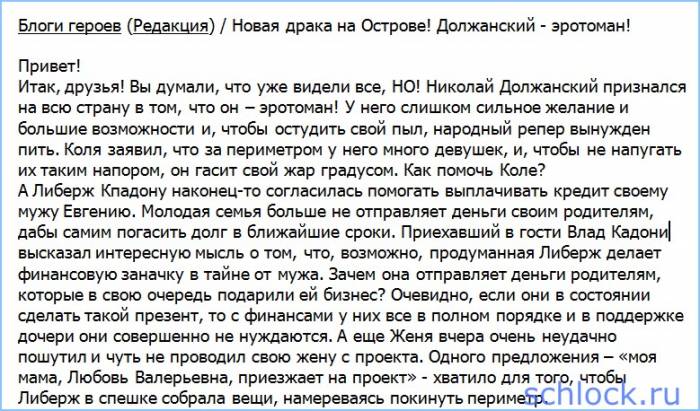 Блоги героев (Редакция) / Новая драка на Острове! Должанский - эротоман!

Привет!
Итак, друзья! Вы думали, что уже видели все, НО! Николай Должанский признался на всю страну в том, что он – эротоман! У него слишком сильное желание и большие возможности и, чтобы остудить свой пыл, народный репер вынужден пить. Коля заявил, что за периметром у него много девушек, и, чтобы не напугать их таким напором, он гасит свой жар градусом. Как помочь Коле?
А Либерж Кпадону наконец-то согласилась помогать выплачивать кредит своему мужу Евгению. Молодая семья больше не отправляет деньги своим родителям, дабы самим погасить долг в ближайшие сроки. Приехавший в гости Влад Кадони высказал интересную мысль о том, что, возможно, продуманная Либерж делает финансовую заначку в тайне от мужа. Зачем она отправляет деньги родителям, которые в свою очередь подарили ей бизнес? Очевидно, если они в состоянии сделать такой презент, то с финансами у них все в полном порядке и в поддержке дочери они совершенно не нуждаются. А еще Женя вчера очень неудачно пошутил и чуть не проводил свою жену с проекта. Одного предложения – «моя мама, Любовь Валерьевна, приезжает на проект» - хватило для того, чтобы Либерж в спешке собрала вещи, намереваясь покинуть периметр.

schlock.ru